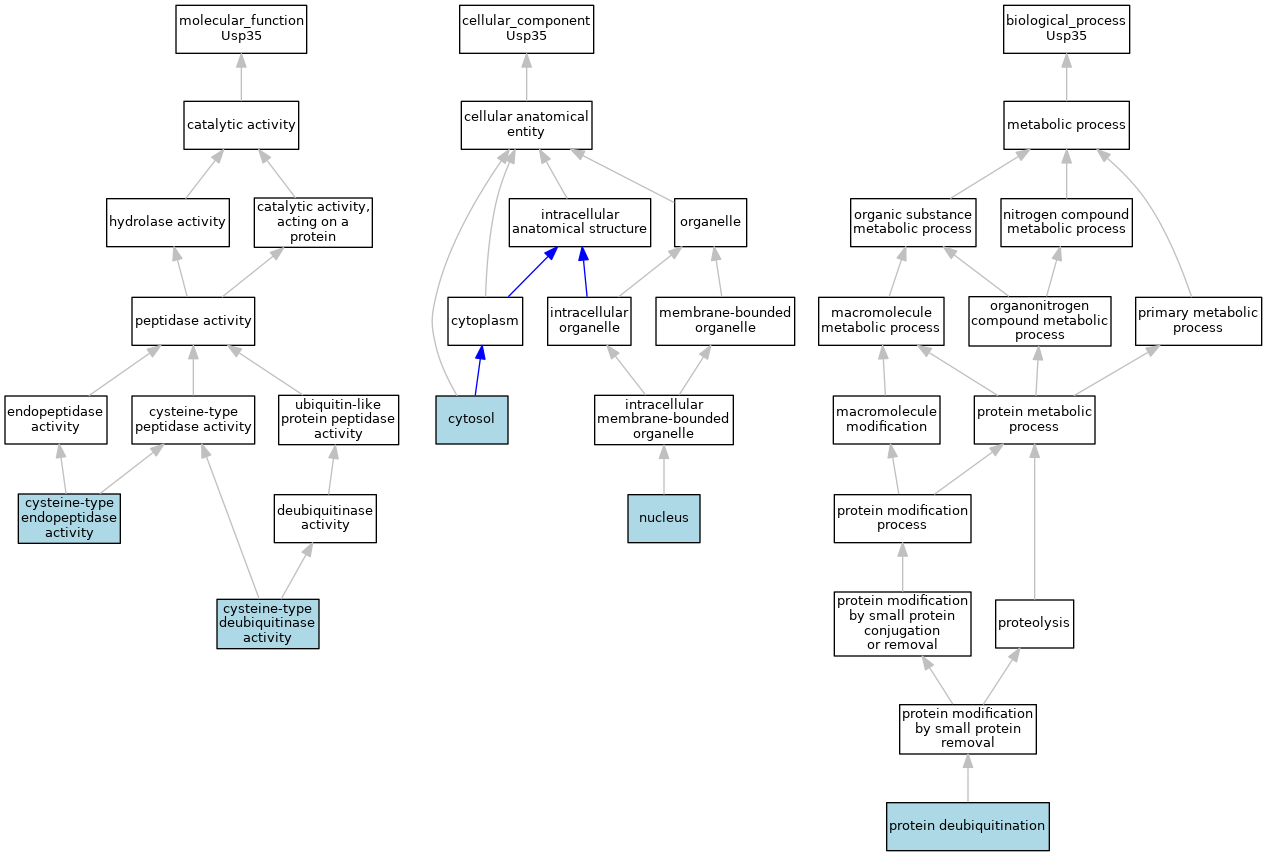 molecular_function
Usp35

catalytic activity

hydrolase activity

catalytic activity, acting on a protein

peptidase activity

endopeptidase activity

cysteine-type peptidase activity

ubiquitin-like protein peptidase activity

cysteine-type endopeptidase activity

deubiquitinase activity

cysteine-type deubiquitinase activity

cellular_component
Usp35

cellular anatomical entity

intracellular anatomical structure

organelle

cytoplasm

intracellular organelle

membrane-bounded organelle

cytosol

intracellular membrane-bounded organelle

nucleus

biological_process
Usp35

metabolic process

organic substance metabolic process

nitrogen compound metabolic process

macromolecule metabolic process

organonitrogen compound metabolic process

primary metabolic process

macromolecule modification

protein metabolic process

protein modification process

protein modification by small protein conjugation or removal

proteolysis

protein modification by small protein removal

protein deubiquitination